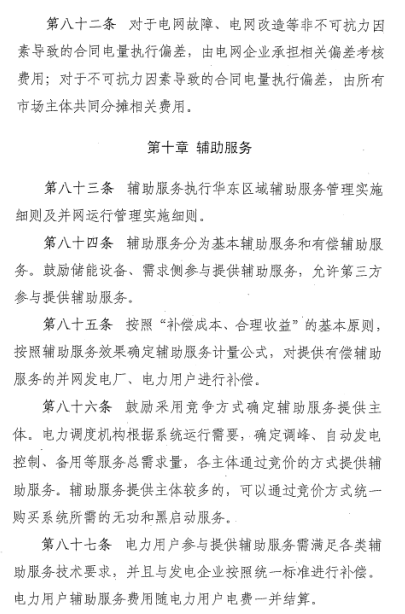 第八十二条　对于电网故障、电网改造等非不可抗力因素导致的合同电量执行偏差，由电网企业承担相关偏差考核费用；对于不可抗力因素导致的合同电量执行偏差，由所有市场主体共同分摊相关费用。

第十章　辅助服务

第八十三条　辅助服务执行华东区域辅助服务管理实施细则及并网运行管理实施细则。

第八十四条　辅助服务分为基本辅助服务和有偿辅助服务。鼓励储能设备、需求侧参与提供辅助服务，允许第三方参与提供辅助服务。

第八十五条　按照“补偿成本、合理收益”的基本原则，按照辅助服务效果确定辅助服务计量公式，对提供有偿辅助服务的并网发电厂、电力用户进行补偿。

第八十六条　鼓励采用竞争方式确定辅助服务提供主体。电力调度机构根据系统运行需要，确定调峰、自动发电控制、备用等服务总需求量，各主体通过竞价的方式提供辅助服务。辅助服务提供主体较多的，可以通过竞价方式统一购买系统所需的无功和黑启动服务。

第八十七条　电力用户参与提供辅助服务需满足各类辅助服务技术要求，并且与发电企业按照统一标准进行补偿。电力用户辅助服务费用随电力用户电费一并结算。